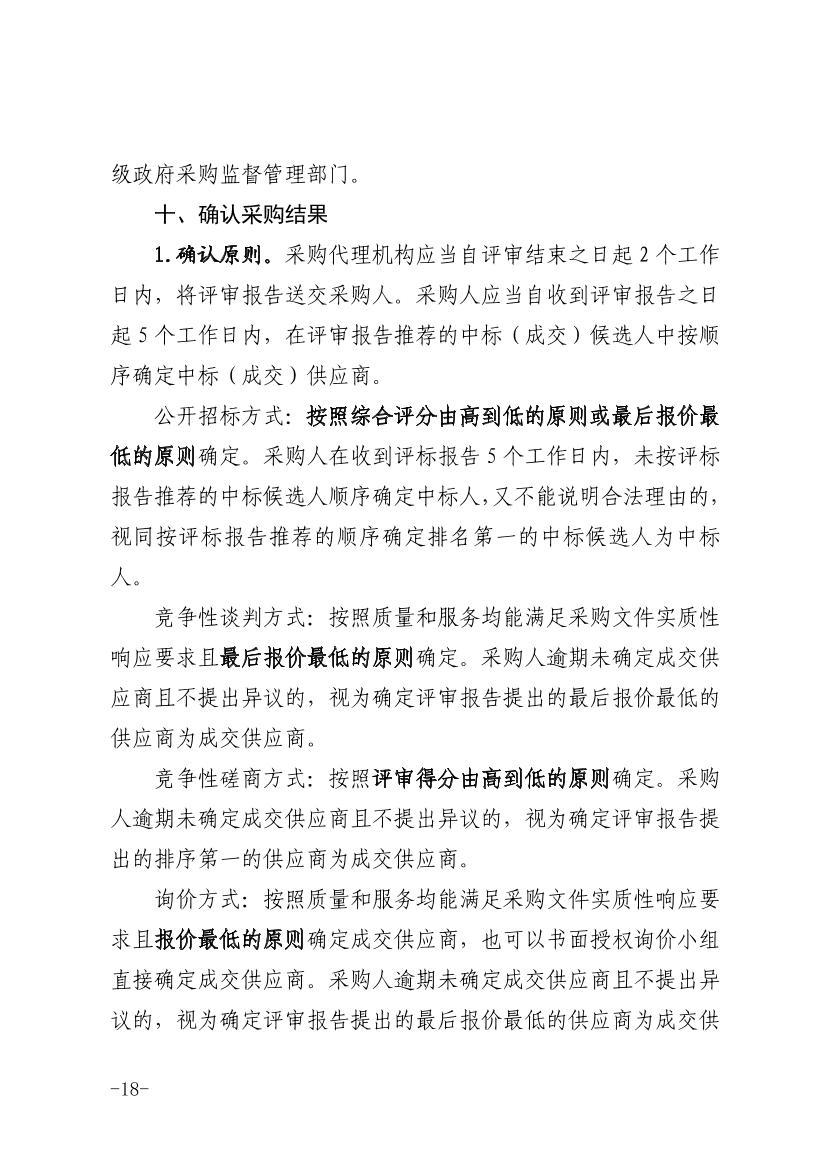 级政府采购监督管理部门。

十、确认采购结果

1.确认原则。采购代理机构应当自评审结束之日起2个工作日内，将评审报告送交采购人。采购人应当自收到评审报告之日起5个工作日内，在评审报告推荐的中标（成交）候选人中按顺序确定中标（成交）供应商。

公开招标方式：按照综合评分由高到低的原则或最后报价最低的原则确定。采购人在收到评标报告5个工作日内，未按评标报告推荐的中标候选人顺序确定中标人，又不能说明合法理由的，视同按评标报告推荐的顺序确定排名第一的中标候选人为中标人。

竞争性谈判方式：按照质量和服务均能满足采购文件实质性响应要求且最后报价最低的原则确定。采购人逾期未确定成交供应商且不提出异议的，视为确定评审报告提出的最后报价最低的供应商为成交供应商。

竞争性磋商方式：按照评审得分由高到低的原则确定。采购人逾期未确定成交供应商且不提出异议的，视为确定评审报告提出的排序第一的供应商为成交供应商。

询价方式：按照质量和服务均能满足采购文件实质性响应要求且报价最低的原则确定成交供应商，也可以书面授权询价小组直接确定成交供应商。采购人逾期未确定成交供应商且不提出异议的，视为确定评审报告提出的最后报价最低的供应商为成交供

-18-